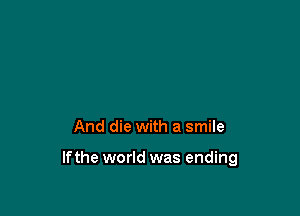 And die with a smile

If the world was ending